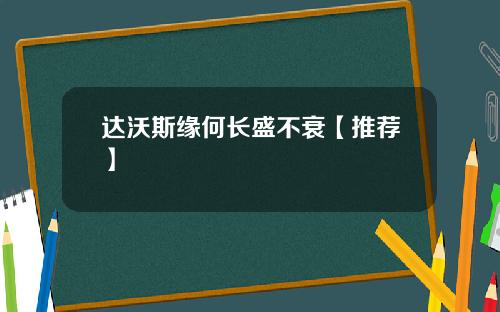 达沃斯缘何长盛不衰【推荐】